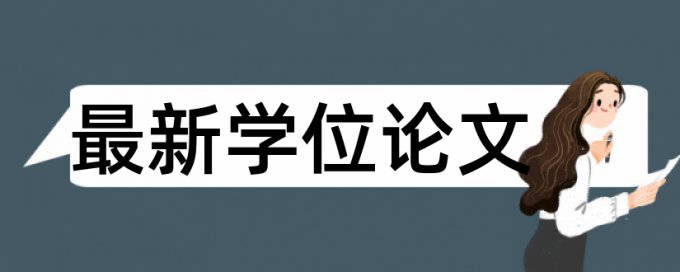 最新学位论文